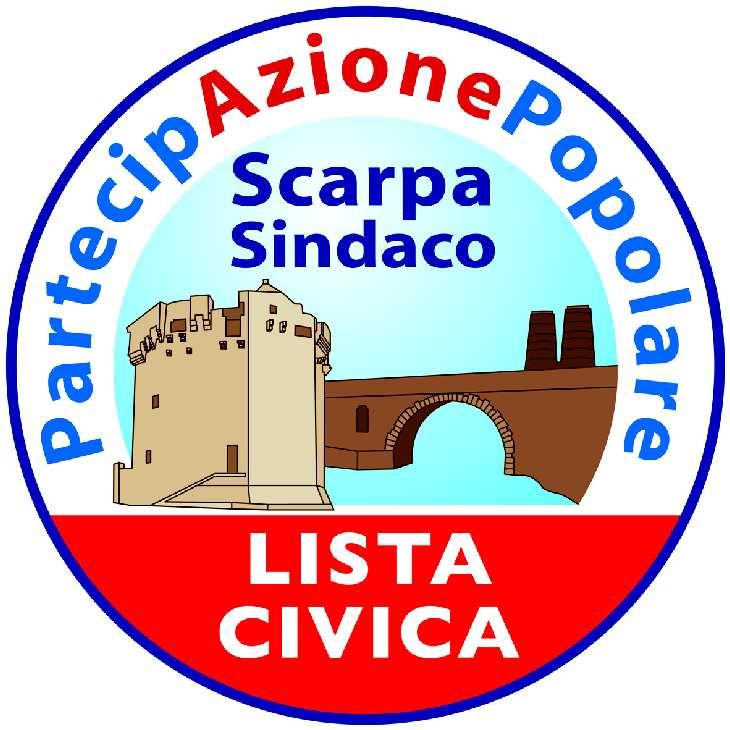 PartecipAzionePopolare

Scarpa Sindaco

LISTA CIVICA